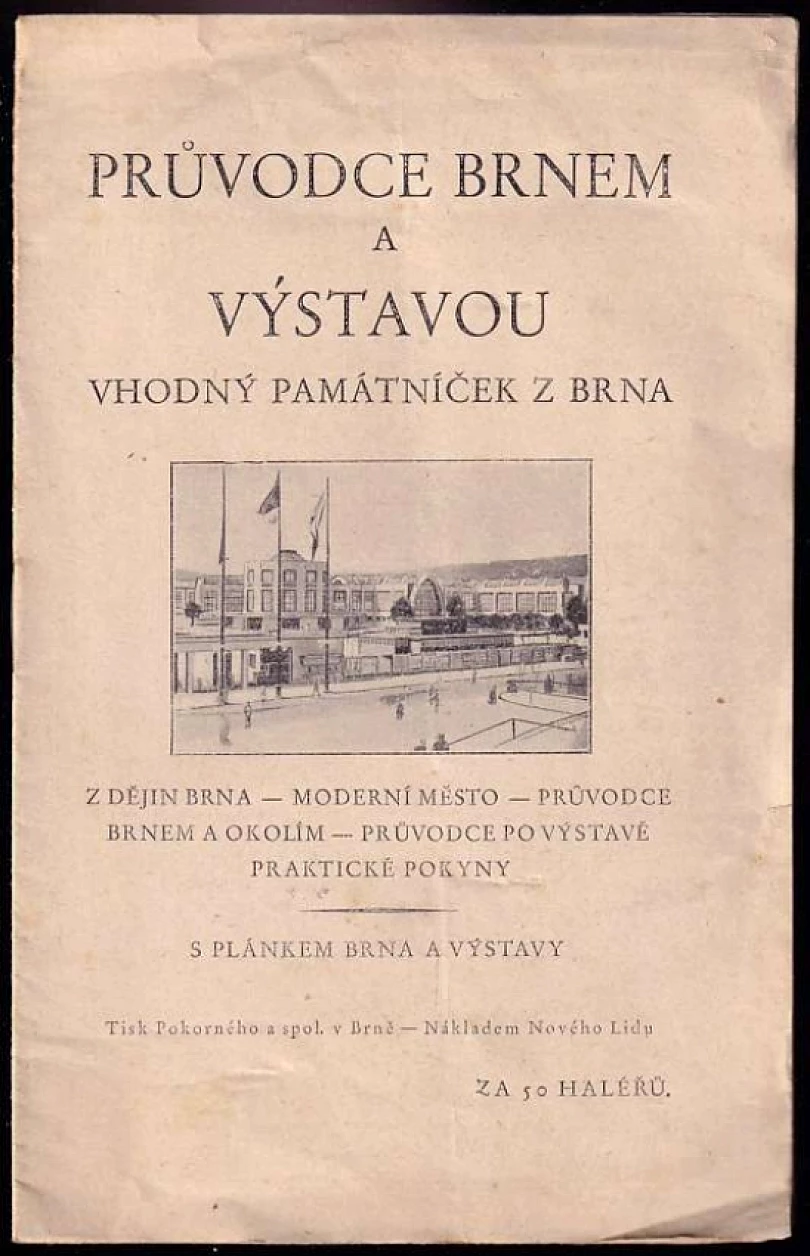 PRŮVODCE BRNEM
A
VÝSTAVOU
VHODNÝ PAMÁTNÍČEK Z BRNA

Z DĚJIN BRNA — MODERNÍ MĚSTO — PRŮVODCE BRNEM A OKOLÍM — PRŮVODCE PO VÝSTAVĚ PRAKTICKÉ POKYNY

S PLÁNKEM BRNA A VÝSTAVY

Tisk Pokorného a spol. v Brně — Nákladem Nového Lidu

ZA 50 HALÉŘŮ.